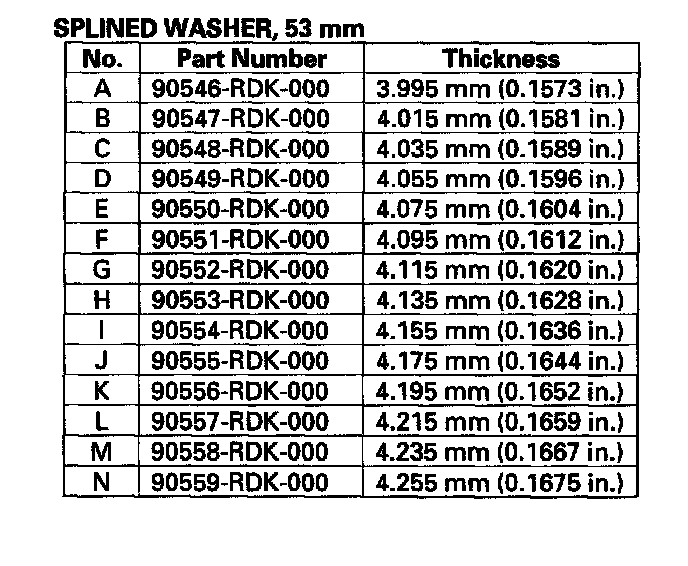 SPLINED WASHER, 53 mm

| No. | Part Number | Thickness |
|---|---|---|
| A | 90546-RDK-000 | 3.995 mm (0.1573 in.) |
| B | 90547-RDK-000 | 4.015 mm (0.1581 in.) |
| C | 90548-RDK-000 | 4.035 mm (0.1589 in.) |
| D | 90549-RDK-000 | 4.055 mm (0.1596 in.) |
| E | 90550-RDK-000 | 4.075 mm (0.1604 in.) |
| F | 90551-RDK-000 | 4.095 mm (0.1612 in.) |
| G | 90552-RDK-000 | 4.115 mm (0.1620 in.) |
| H | 90553-RDK-000 | 4.135 mm (0.1628 in.) |
| I | 90554-RDK-000 | 4.155 mm (0.1636 in.) |
| J | 90555-RDK-000 | 4.175 mm (0.1644 in.) |
| K | 90556-RDK-000 | 4.195 mm (0.1652 in.) |
| L | 90557-RDK-000 | 4.215 mm (0.1659 in.) |
| M | 90558-RDK-000 | 4.235 mm (0.1667 in.) |
| N | 90559-RDK-000 | 4.255 mm (0.1675 in.) |